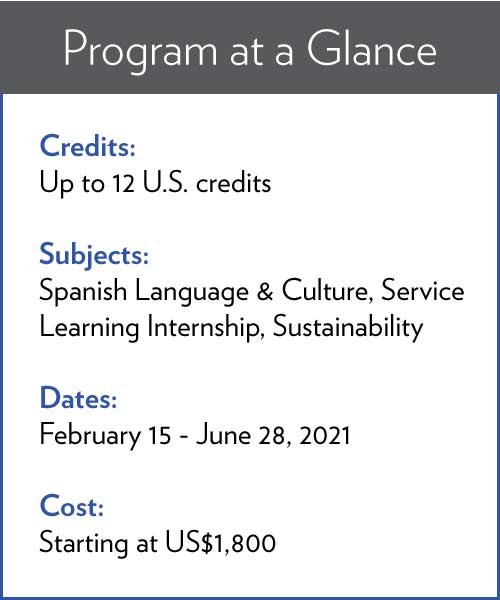 Program at a Glance

Credits:
Up to 12 U.S. credits

Subjects:
Spanish Language & Culture, Service Learning Internship, Sustainability

Dates:
February 15 - June 28, 2021

Cost:
Starting at US$1,800